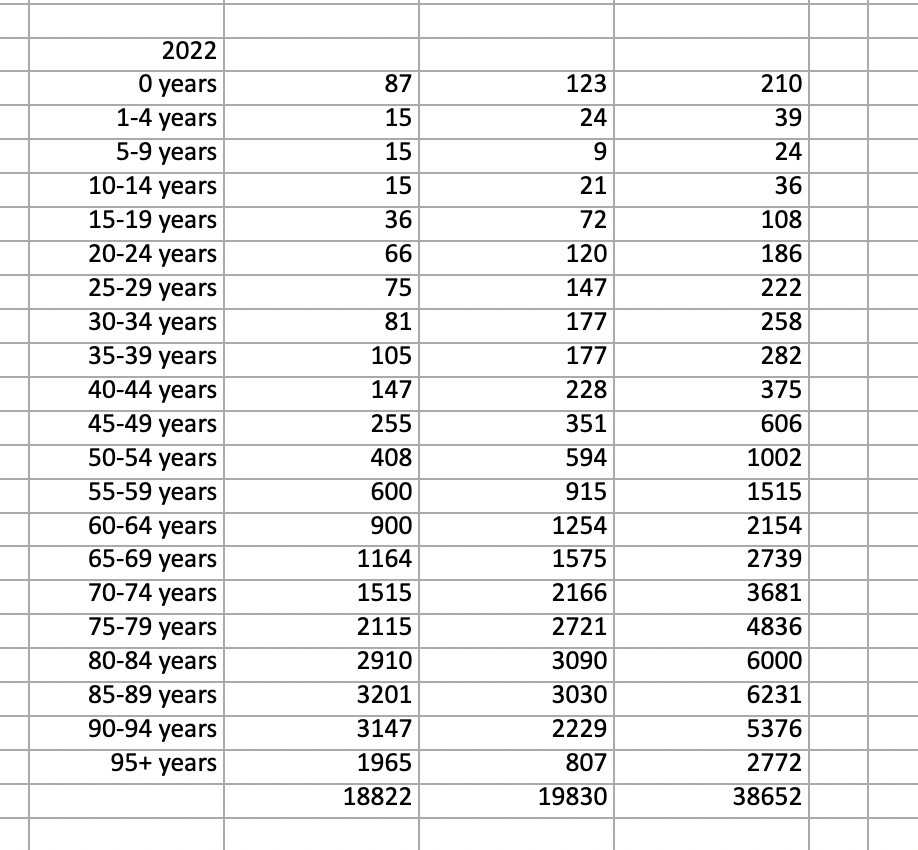 | 2022 | | | |
|---|---|---|---|
| 0 years | 87 | 123 | 210 |
| 1-4 years | 15 | 24 | 39 |
| 5-9 years | 15 | 9 | 24 |
| 10-14 years | 15 | 21 | 36 |
| 15-19 years | 36 | 72 | 108 |
| 20-24 years | 66 | 120 | 186 |
| 25-29 years | 75 | 147 | 222 |
| 30-34 years | 81 | 177 | 258 |
| 35-39 years | 105 | 177 | 282 |
| 40-44 years | 147 | 228 | 375 |
| 45-49 years | 255 | 351 | 606 |
| 50-54 years | 408 | 594 | 1002 |
| 55-59 years | 600 | 915 | 1515 |
| 60-64 years | 900 | 1254 | 2154 |
| 65-69 years | 1164 | 1575 | 2739 |
| 70-74 years | 1515 | 2166 | 3681 |
| 75-79 years | 2115 | 2721 | 4836 |
| 80-84 years | 2910 | 3090 | 6000 |
| 85-89 years | 3201 | 3030 | 6231 |
| 90-94 years | 3147 | 2229 | 5376 |
| 95+ years | 1965 | 807 | 2772 |
| | 18822 | 19830 | 38652 |